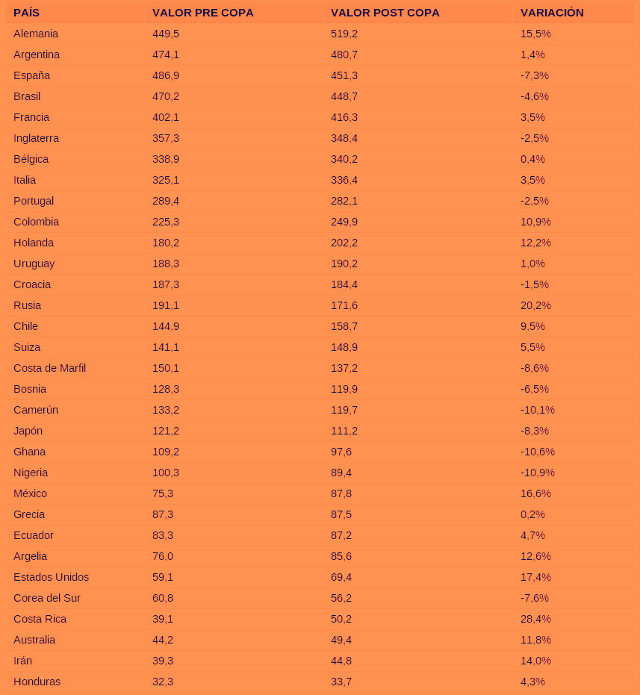 | PAÍS | VALOR PRE COPA | VALOR POST COPA | VARIACIÓN |
|---|---|---|---|
| Alemania | 449,5 | 519,2 | 15,5% |
| Argentina | 474,1 | 480,7 | 1,4% |
| España | 486,9 | 451,3 | -7,3% |
| Brasil | 470,2 | 448,7 | -4,6% |
| Francia | 402,1 | 416,3 | 3,5% |
| Inglaterra | 357,3 | 348,4 | -2,5% |
| Bélgica | 338,9 | 340,2 | 0,4% |
| Italia | 325,1 | 336,4 | 3,5% |
| Portugal | 289,4 | 282,1 | -2,5% |
| Colombia | 225,3 | 249,9 | 10,9% |
| Holanda | 180,2 | 202,2 | 12,2% |
| Uruguay | 188,3 | 190,2 | 1,0% |
| Croacia | 187,3 | 184,4 | -1,5% |
| Rusia | 191,1 | 171,6 | 20,2% |
| Chile | 144,9 | 158,7 | 9,5% |
| Suiza | 141,1 | 148,9 | 5,5% |
| Costa de Marfil | 150,1 | 137,2 | -8,6% |
| Bosnia | 128,3 | 119,9 | -6,5% |
| Camerún | 133,2 | 119,7 | -10,1% |
| Japón | 121,2 | 111,2 | -8,3% |
| Ghana | 109,2 | 97,6 | -10,6% |
| Nigeria | 100,3 | 89,4 | -10,9% |
| México | 75,3 | 87,8 | 16,6% |
| Grecia | 87,3 | 87,5 | 0,2% |
| Ecuador | 83,3 | 87,2 | 4,7% |
| Argelia | 76,0 | 85,6 | 12,6% |
| Estados Unidos | 59,1 | 69,4 | 17,4% |
| Corea del Sur | 60,8 | 56,2 | -7,6% |
| Costa Rica | 39,1 | 50,2 | 28,4% |
| Australia | 44,2 | 49,4 | 11,8% |
| Irán | 39,3 | 44,8 | 14,0% |
| Honduras | 32,3 | 33,7 | 4,3% |